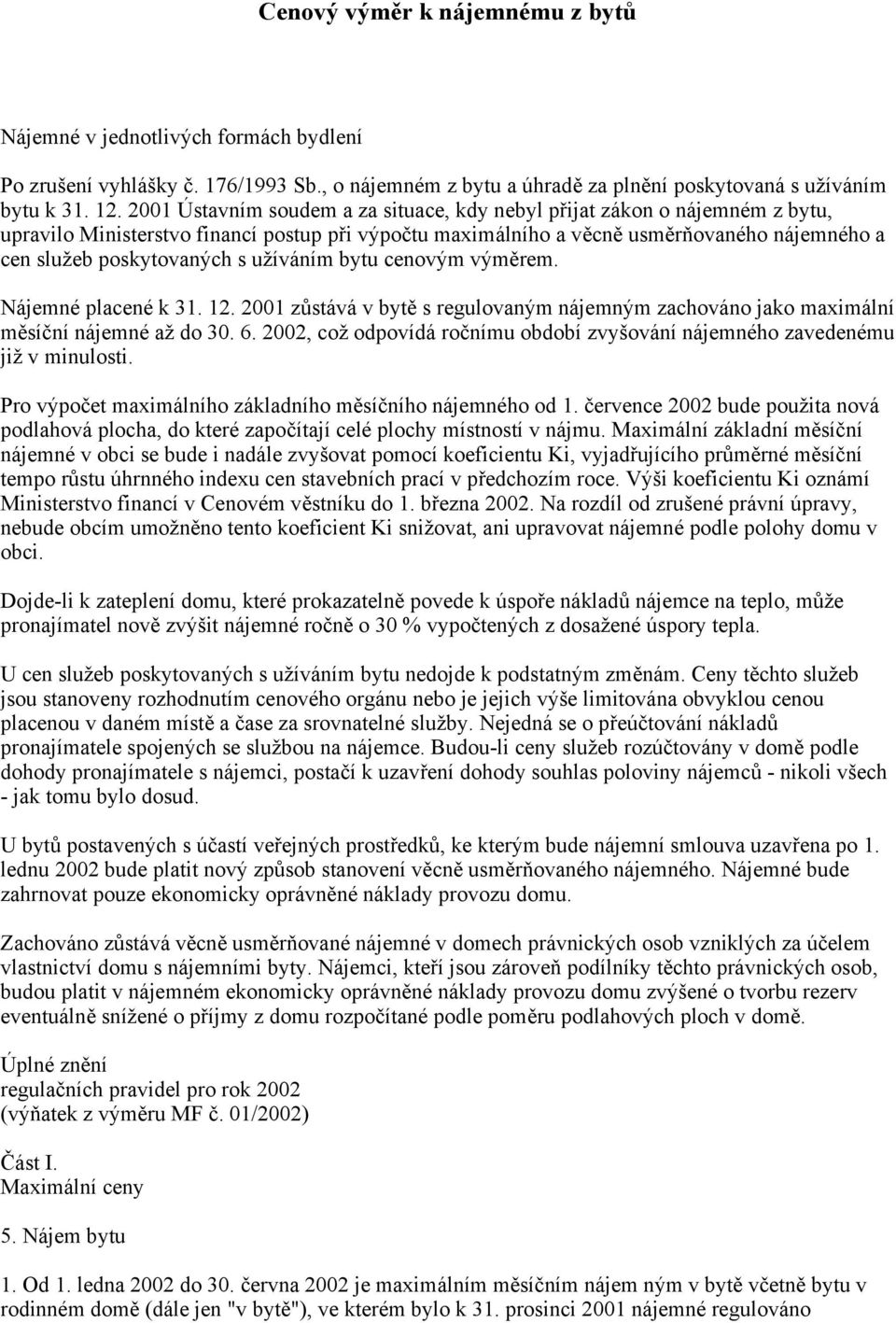 Cenový výměr k nájemnému z bytů

Nájemné v jednotlivých formách bydlení

Po zrušení vyhlášky č. 176/1993 Sb., o nájemném z bytu a úhradě za plnění poskytovaná s užíváním bytu k 31. 12. 2001 Ústavním soudem a za situace, kdy nebyl přijat zákon o nájemném z bytu, upravilo Ministerstvo financí postup při výpočtu maximálního a věcně usměrňovaného nájemného a cen služeb poskytovaných s užíváním bytu cenovým výměrem.

Nájemné placené k 31. 12. 2001 zůstává v bytě s regulovaným nájemným zachováno jako maximální měsíční nájemné až do 30. 6. 2002, což odpovídá ročnímu období zvyšování nájemného zavedenému již v minulosti.

Pro výpočet maximálního základního měsíčního nájemného od 1. července 2002 bude použita nová podlahová plocha, do které započítají celé plochy místností v nájmu. Maximální základní měsíční nájemné v obci se bude i nadále zvyšovat pomocí koeficientu Ki, vyjadřujícího průměrné měsíční tempo růstu úhrnného indexu cen stavebních prací v předchozím roce. Výši koeficientu Ki oznámí Ministerstvo financí v Cenovém věstníku do 1. března 2002. Na rozdíl od zrušené právní úpravy, nebude obcím umožněno tento koeficient Ki snižovat, ani upravovat nájemné podle polohy domu v obci.

Dojde-li k zateplení domu, které prokazatelně povede k úspoře nákladů nájemce na teplo, může pronajímatel nově zvýšit nájemné ročně o 30 % vypočtených z dosažené úspory tepla.

U cen služeb poskytovaných s užíváním bytu nedojde k podstatným změnám. Ceny těchto služeb jsou stanoveny rozhodnutím cenového orgánu nebo je jejich výše limitována obvyklou cenou placenou v daném místě a čase za srovnatelné služby. Nejedná se o přeúčtování nákladů pronajímatele spojených se službou na nájemce. Budou-li ceny služeb rozúčtovány v domě podle dohody pronajímatele s nájemci, postačí k uzavření dohody souhlas poloviny nájemců - nikoli všech - jak tomu bylo dosud.

U bytů postavených s účastí veřejných prostředků, ke kterým bude nájemní smlouva uzavřena po 1. lednu 2002 bude platit nový způsob stanovení věcně usměrňovaného nájemného. Nájemné bude zahrnovat pouze ekonomicky oprávněné náklady provozu domu.

Zachováno zůstává věcně usměrňované nájemné v domech právnických osob vzniklých za účelem vlastnictví domu s nájemními byty. Nájemci, kteří jsou zároveň podílníky těchto právnických osob, budou platit v nájemném ekonomicky oprávněné náklady provozu domu zvýšené o tvorbu rezerv eventuálně snížené o příjmy z domu rozpočítané podle poměru podlahových ploch v domě.

Úplné znění
regulačních pravidel pro rok 2002
(výňatek z výměru MF č. 01/2002)

Část I.
Maximální ceny

5. Nájem bytu

1. Od 1. ledna 2002 do 30. června 2002 je maximálním měsíčním nájem ným v bytě včetně bytu v rodinném domě (dále jen "v bytě"), ve kterém bylo k 31. prosinci 2001 nájemné regulováno